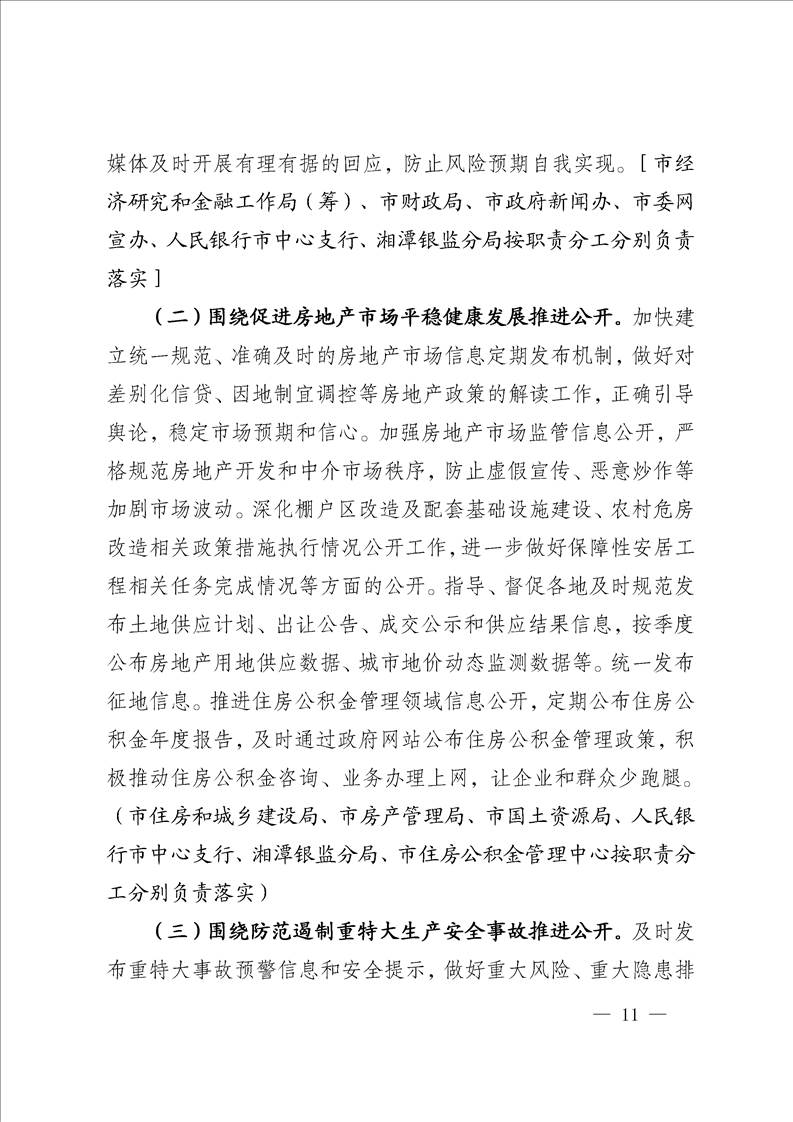 媒体及时开展有理有据的回应，防止风险预期自我实现。［市经济研究和金融工作局（筹）、市财政局、市政府新闻办、市委网宣办、人民银行市中心支行、湘潭银监分局按职责分工分别负责落实］

（二）围绕促进房地产市场平稳健康发展推进公开。加快建立统一规范、准确及时的房地产市场信息定期发布机制，做好对差别化信贷、因地制宜调控等房地产政策的解读工作，正确引导舆论，稳定市场预期和信心。加强房地产市场监管信息公开，严格规范房地产开发和中介市场秩序，防止虚假宣传、恶意炒作等加剧市场波动。深化棚户区改造及配套基础设施建设、农村危房改造相关政策措施执行情况公开工作，进一步做好保障性安居工程相关任务完成情况等方面的公开。指导、督促各地及时规范发布土地供应计划、出让公告、成交公示和供应结果信息，按季度公布房地产用地供应数据、城市地价动态监测数据等。统一发布征地信息。推进住房公积金管理领域信息公开，定期公布住房公积金年度报告，及时通过政府网站公布住房公积金管理政策，积极推动住房公积金咨询、业务办理上网，让企业和群众少跑腿。（市住房和城乡建设局、市房产管理局、市国土资源局、人民银行市中心支行、湘潭银监分局、市住房公积金管理中心按职责分工分别负责落实）

（三）围绕防范遏制重特大生产安全事故推进公开。及时发布重特大事故预警信息和安全提示，做好重大风险、重大隐患排

— 11 —